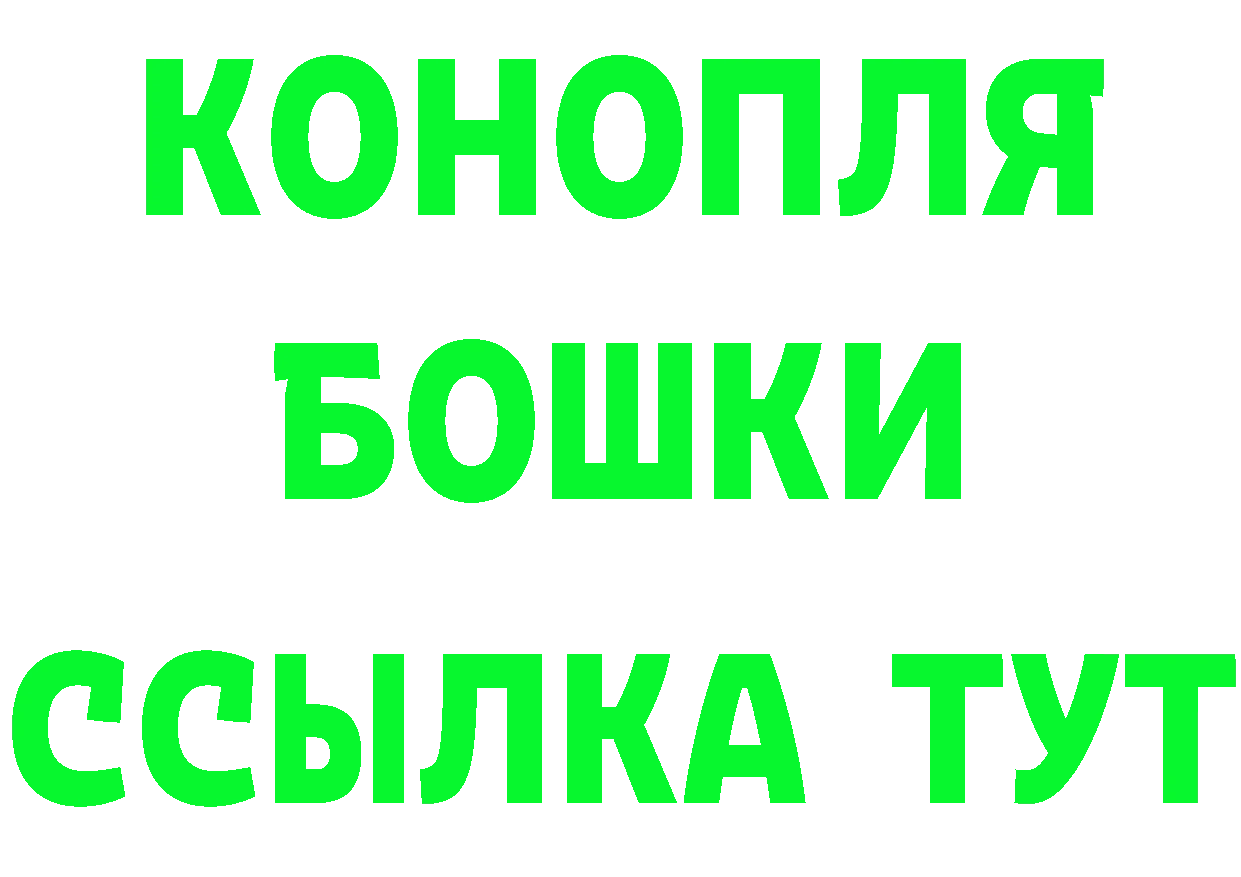 КОНОПЛЯ
БОШКИ
ССЫЛКА ТУТ